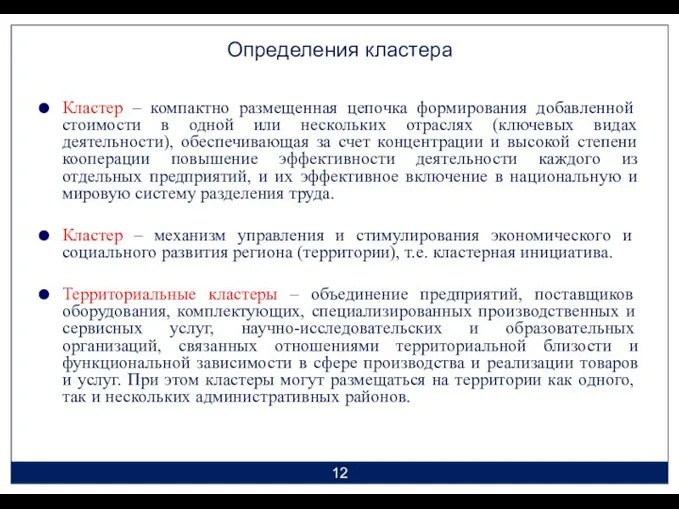 Определения кластера

Кластер – компактно размещенная цепочка формирования добавленной стоимости в одной или нескольких отраслях (ключевых видах деятельности), обеспечивающая за счет концентрации и высокой степени кооперации повышение эффективности деятельности каждого из отдельных предприятий, и их эффективное включение в национальную и мировую систему разделения труда.

Кластер – механизм управления и стимулирования экономического и социального развития региона (территории), т.е. кластерная инициатива.

Территориальные кластеры – объединение предприятий, поставщиков оборудования, комплектующих, специализированных производственных и сервисных услуг, научно-исследовательских и образовательных организаций, связанных отношениями территориальной близости и функциональной зависимости в сфере производства и реализации товаров и услуг. При этом кластеры могут размещаться на территории как одного, так и нескольких административных районов.

12